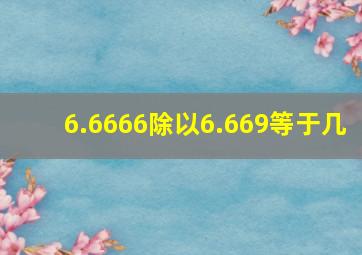 6.6666除以6.669等于几